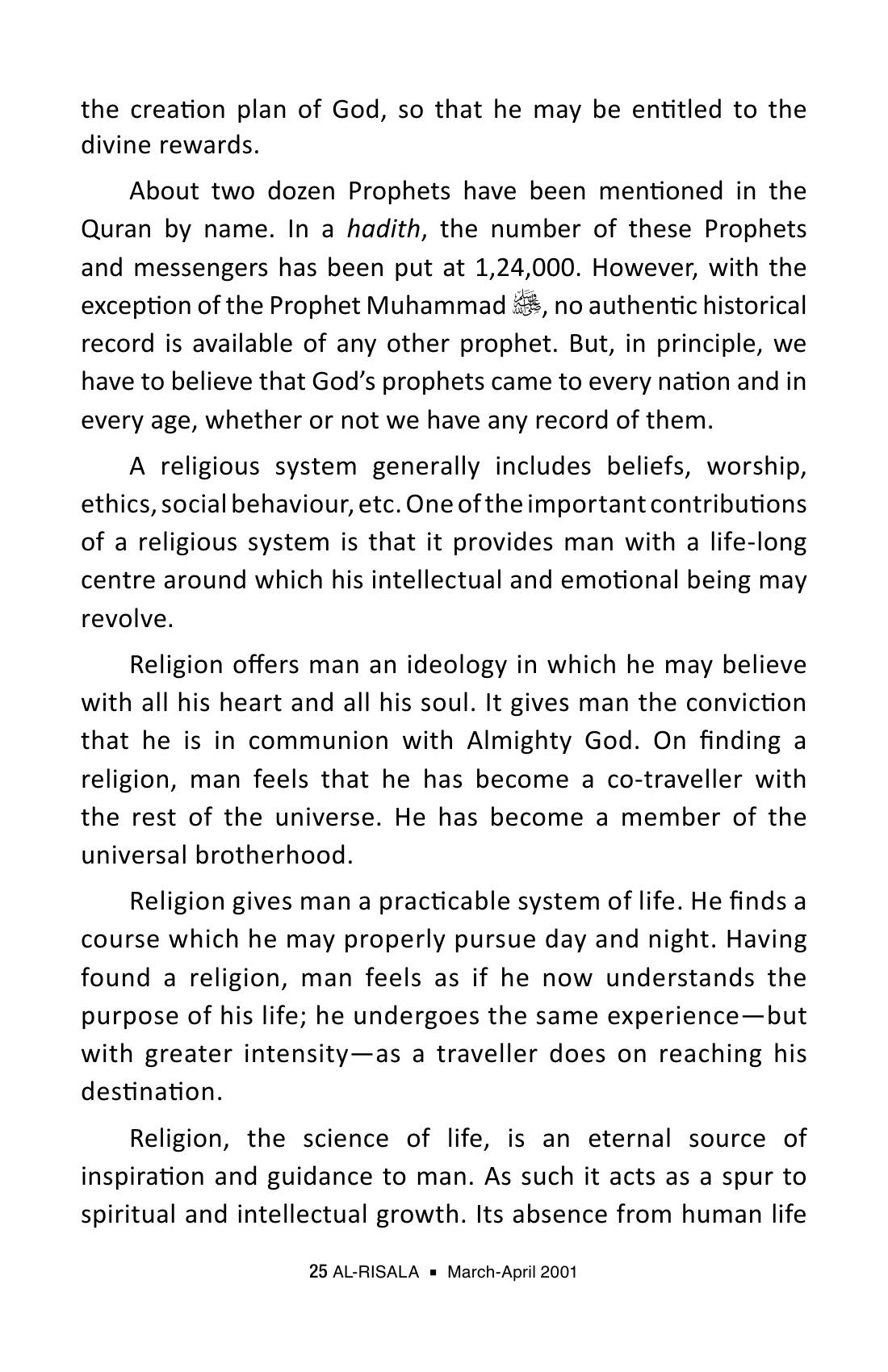 the creation plan of God, so that he may be entitled to the divine rewards.

About two dozen Prophets have been mentioned in the Quran by name. In a hadith, the number of these Prophets and messengers has been put at 1,24,000. However, with the exception of the Prophet Muhammad ﷺ, no authentic historical record is available of any other prophet. But, in principle, we have to believe that God's prophets came to every nation and in every age, whether or not we have any record of them.

A religious system generally includes beliefs, worship, ethics, social behaviour, etc. One of the important contributions of a religious system is that it provides man with a life-long centre around which his intellectual and emotional being may revolve.

Religion offers man an ideology in which he may believe with all his heart and all his soul. It gives man the conviction that he is in communion with Almighty God. On finding a religion, man feels that he has become a co-traveller with the rest of the universe. He has become a member of the universal brotherhood.

Religion gives man a practicable system of life. He finds a course which he may properly pursue day and night. Having found a religion, man feels as if he now understands the purpose of his life; he undergoes the same experience—but with greater intensity—as a traveller does on reaching his destination.

Religion, the science of life, is an eternal source of inspiration and guidance to man. As such it acts as a spur to spiritual and intellectual growth. Its absence from human life

25 AL-RISALA ▪ March-April 2001